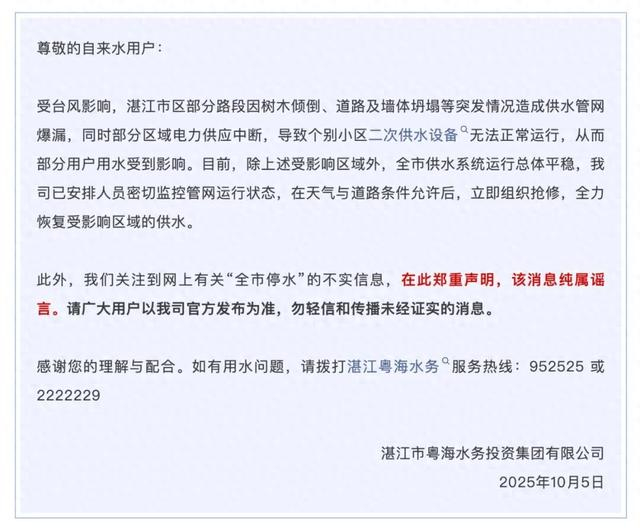 尊敬的自来水用户：

受台风影响，湛江市区部分路段因树木倾倒、道路及墙体坍塌等突发情况造成供水管网爆漏，同时部分区域电力供应中断，导致个别小区二次供水设备无法正常运行，从而部分用户用水受到影响。目前，除上述受影响区域外，全市供水系统运行总体平稳，我司已安排人员密切监控管网运行状态，在天气与道路条件允许后，立即组织抢修，全力恢复受影响区域的供水。

此外，我们关注到网上有关“全市停水”的不实信息，在此郑重声明，该消息纯属谣言。请广大用户以我司官方发布为准，勿轻信和传播未经证实的消息。

感谢您的理解与配合。如有用水问题，请拨打湛江粤海水务服务热线：952525 或 2222229

湛江市粤海水务投资集团有限公司
2025年10月5日